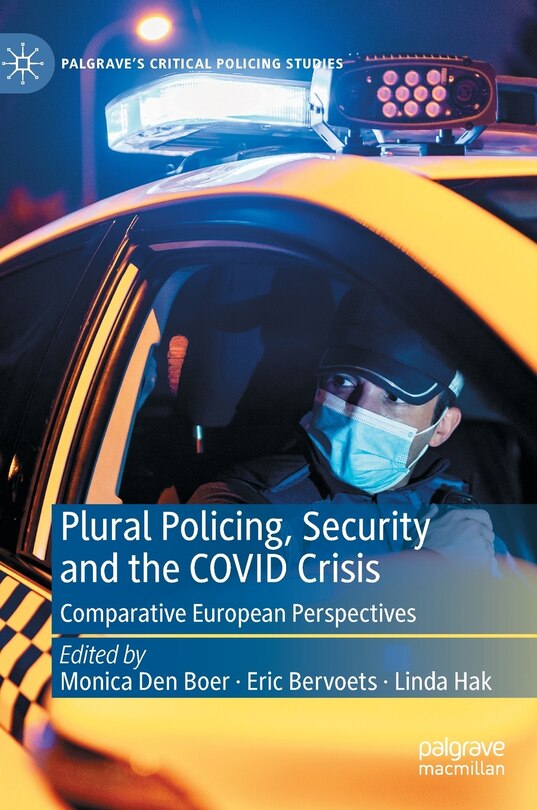 PALGRAVE'S CRITICAL POLICING STUDIES

Plural Policing, Security and the COVID Crisis

Comparative European Perspectives

Edited by
Monica Den Boer · Eric Bervoets · Linda Hak

palgrave
macmillan